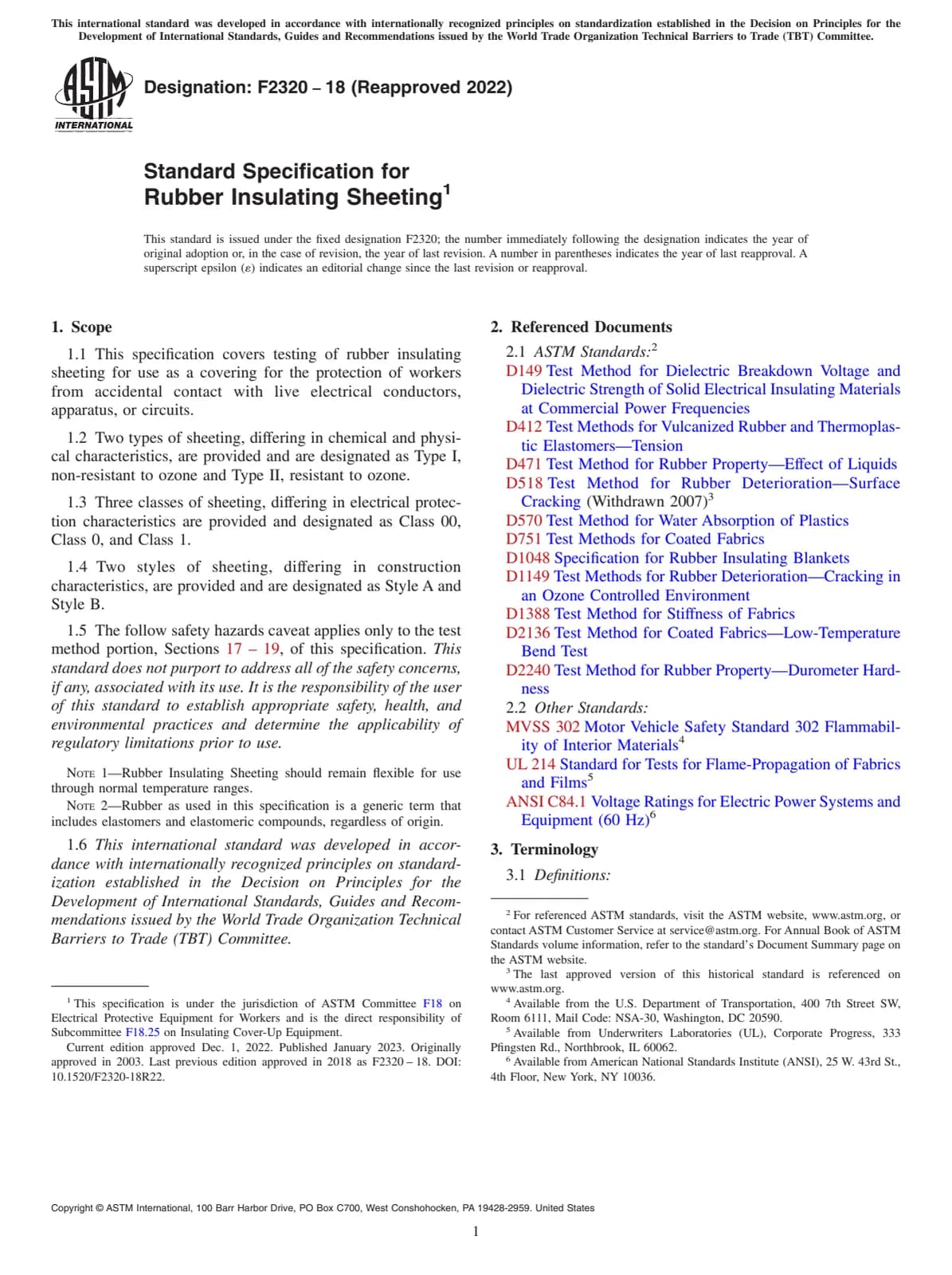 This international standard was developed in accordance with internationally recognized principles on standardization established in the Decision on Principles for the Development of International Standards, Guides and Recommendations issued by the World Trade Organization Technical Barriers to Trade (TBT) Committee.

ASTM INTERNATIONAL

Designation: F2320 – 18 (Reapproved 2022)

Standard Specification for Rubber Insulating Sheeting$^1$

This standard is issued under the fixed designation F2320; the number immediately following the designation indicates the year of original adoption or, in the case of revision, the year of last revision. A number in parentheses indicates the year of last reapproval. A superscript epsilon (ε) indicates an editorial change since the last revision or reapproval.

1. Scope

1.1 This specification covers testing of rubber insulating sheeting for use as a covering for the protection of workers from accidental contact with live electrical conductors, apparatus, or circuits.

1.2 Two types of sheeting, differing in chemical and physical characteristics, are provided and are designated as Type I, non-resistant to ozone and Type II, resistant to ozone.

1.3 Three classes of sheeting, differing in electrical protection characteristics are provided and designated as Class 00, Class 0, and Class 1.

1.4 Two styles of sheeting, differing in construction characteristics, are provided and are designated as Style A and Style B.

1.5 The follow safety hazards caveat applies only to the test method portion, Sections 17 – 19, of this specification. This standard does not purport to address all of the safety concerns, if any, associated with its use. It is the responsibility of the user of this standard to establish appropriate safety, health, and environmental practices and determine the applicability of regulatory limitations prior to use.

NOTE 1—Rubber Insulating Sheeting should remain flexible for use through normal temperature ranges.

NOTE 2—Rubber as used in this specification is a generic term that includes elastomers and elastomeric compounds, regardless of origin.

1.6 This international standard was developed in accordance with internationally recognized principles on standardization established in the Decision on Principles for the Development of International Standards, Guides and Recommendations issued by the World Trade Organization Technical Barriers to Trade (TBT) Committee.

$^1$ This specification is under the jurisdiction of ASTM Committee F18 on Electrical Protective Equipment for Workers and is the direct responsibility of Subcommittee F18.25 on Insulating Cover-Up Equipment.

Current edition approved Dec. 1, 2022. Published January 2023. Originally approved in 2003. Last previous edition approved in 2018 as F2320 – 18. DOI: 10.1520/F2320-18R22.

2. Referenced Documents

2.1 ASTM Standards:$^2$

D149 Test Method for Dielectric Breakdown Voltage and Dielectric Strength of Solid Electrical Insulating Materials at Commercial Power Frequencies
D412 Test Methods for Vulcanized Rubber and Thermoplastic Elastomers—Tension
D471 Test Method for Rubber Property—Effect of Liquids
D518 Test Method for Rubber Deterioration—Surface Cracking (Withdrawn 2007)$^3$
D570 Test Method for Water Absorption of Plastics
D751 Test Methods for Coated Fabrics
D1048 Specification for Rubber Insulating Blankets
D1149 Test Methods for Rubber Deterioration—Cracking in an Ozone Controlled Environment
D1388 Test Method for Stiffness of Fabrics
D2136 Test Method for Coated Fabrics—Low-Temperature Bend Test
D2240 Test Method for Rubber Property—Durometer Hardness

2.2 Other Standards:

MVSS 302 Motor Vehicle Safety Standard 302 Flammability of Interior Materials$^4$
UL 214 Standard for Tests for Flame-Propagation of Fabrics and Films$^5$
ANSI C84.1 Voltage Ratings for Electric Power Systems and Equipment (60 Hz)$^6$

3. Terminology

3.1 Definitions:

$^2$ For referenced ASTM standards, visit the ASTM website, www.astm.org, or contact ASTM Customer Service at service@astm.org. For Annual Book of ASTM Standards volume information, refer to the standard's Document Summary page on the ASTM website.
$^3$ The last approved version of this historical standard is referenced on www.astm.org.
$^4$ Available from the U.S. Department of Transportation, 400 7th Street SW, Room 6111, Mail Code: NSA-30, Washington, DC 20590.
$^5$ Available from Underwriters Laboratories (UL), Corporate Progress, 333 Pfingsten Rd., Northbrook, IL 60062.
$^6$ Available from American National Standards Institute (ANSI), 25 W. 43rd St., 4th Floor, New York, NY 10036.

Copyright © ASTM International, 100 Barr Harbor Drive, PO Box C700, West Conshohocken, PA 19428-2959. United States

1